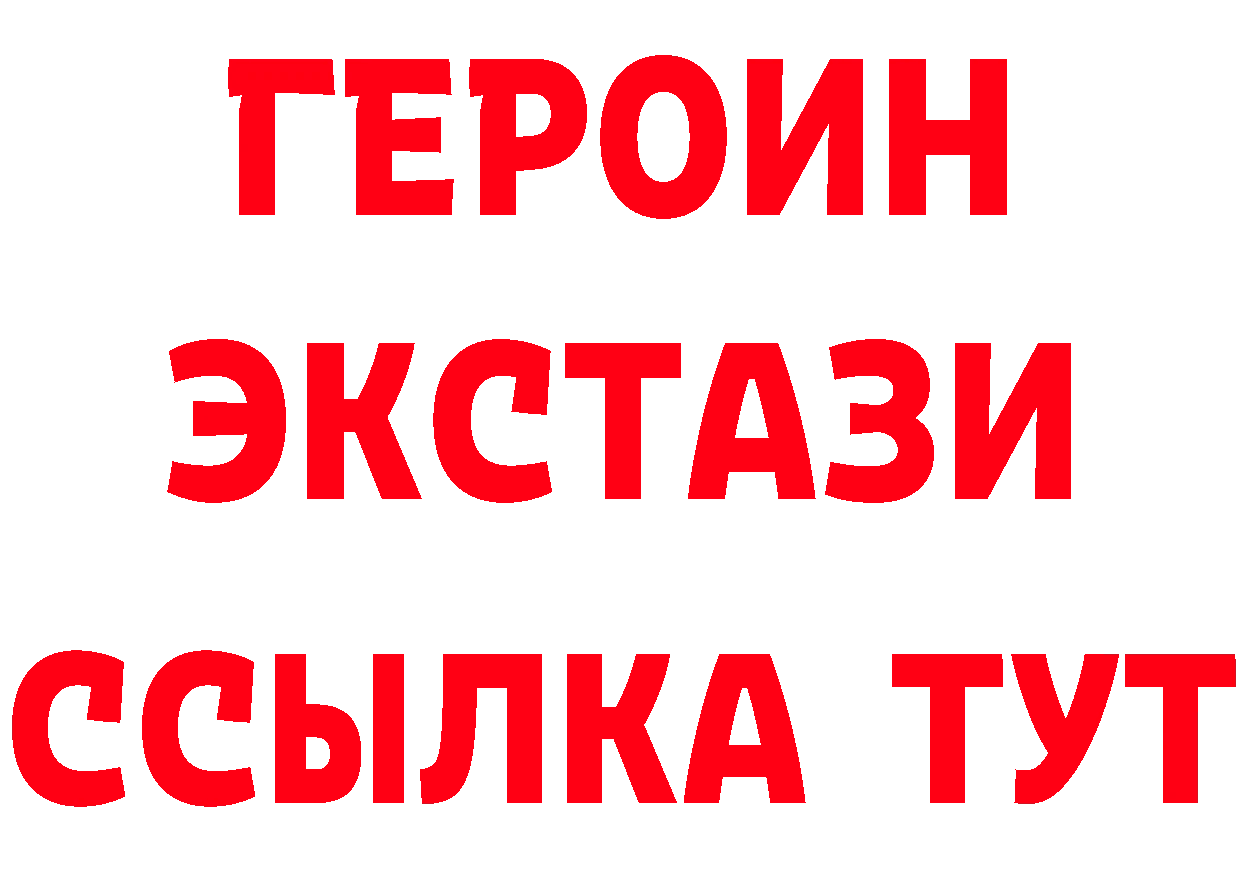 ГЕРОИН
ЭКСТАЗИ
ССЫЛКА ТУТ